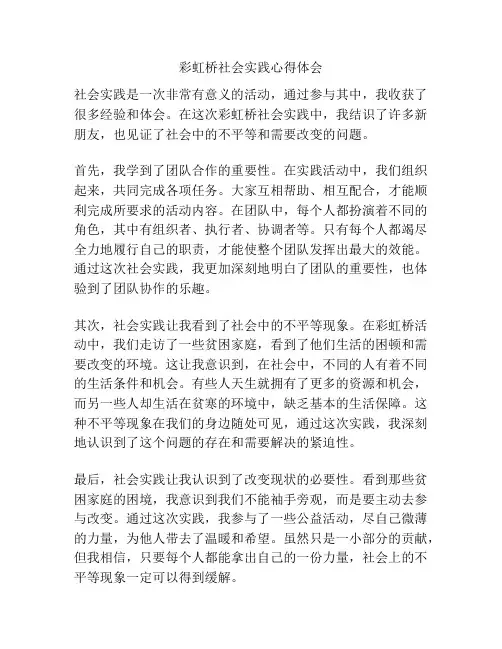 彩虹桥社会实践心得体会

社会实践是一次非常有意义的活动，通过参与其中，我收获了很多经验和体会。在这次彩虹桥社会实践中，我结识了许多新朋友，也见证了社会中的不平等和需要改变的问题。

首先，我学到了团队合作的重要性。在实践活动中，我们组织起来，共同完成各项任务。大家互相帮助、相互配合，才能顺利完成所要求的活动内容。在团队中，每个人都扮演着不同的角色，其中有组织者、执行者、协调者等。只有每个人都竭尽全力地履行自己的职责，才能使整个团队发挥出最大的效能。通过这次社会实践，我更加深刻地明白了团队的重要性，也体验到了团队协作的乐趣。

其次，社会实践让我看到了社会中的不平等现象。在彩虹桥活动中，我们走访了一些贫困家庭，看到了他们生活的困顿和需要改变的环境。这让我意识到，在社会中，不同的人有着不同的生活条件和机会。有些人天生就拥有了更多的资源和机会，而另一些人却生活在贫寒的环境中，缺乏基本的生活保障。这种不平等现象在我们的身边随处可见，通过这次实践，我深刻地认识到了这个问题的存在和需要解决的紧迫性。

最后，社会实践让我认识到了改变现状的必要性。看到那些贫困家庭的困境，我意识到我们不能袖手旁观，而是要主动去参与改变。通过这次实践，我参与了一些公益活动，尽自己微薄的力量，为他人带去了温暖和希望。虽然只是一小部分的贡献，但我相信，只要每个人都能拿出自己的一份力量，社会上的不平等现象一定可以得到缓解。